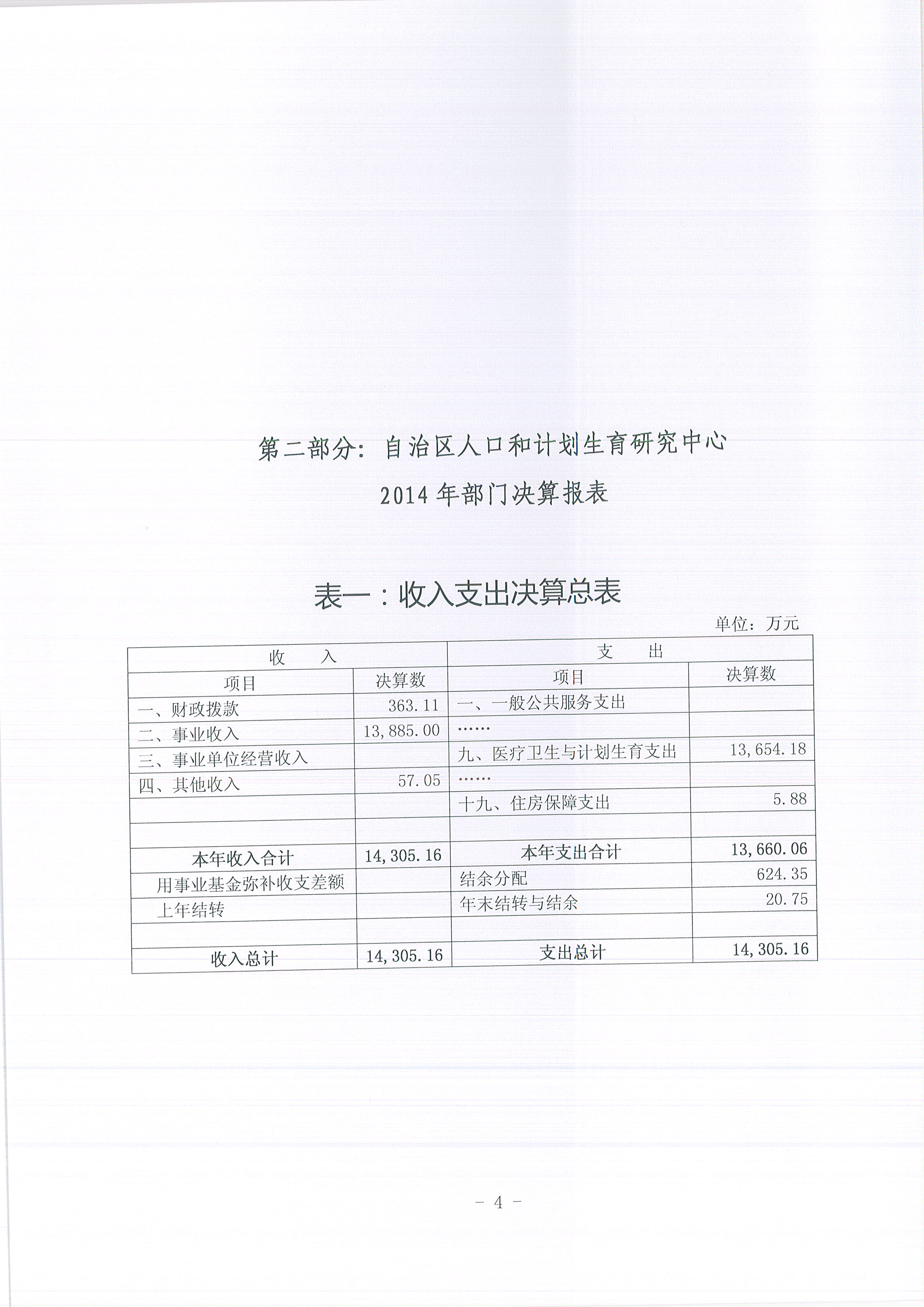 第二部分：自治区人口和计划生育研究中心

2014 年部门决算报表

表一：收入支出决算总表

单位：万元

| 收　　入 | | 支　　出 | |
|---|---|---|---|
| 项目 | 决算数 | 项目 | 决算数 |
| 一、财政拨款 | 363.11 | 一、一般公共服务支出 | |
| 二、事业收入 | 13,885.00 | …… | |
| 三、事业单位经营收入 | | 九、医疗卫生与计划生育支出 | 13,654.18 |
| 四、其他收入 | 57.05 | …… | |
| | | 十九、住房保障支出 | 5.88 |
| | | | |
| 本年收入合计 | 14,305.16 | 本年支出合计 | 13,660.06 |
| 用事业基金弥补收支差额 | | 结余分配 | 624.35 |
| 上年结转 | | 年末结转与结余 | 20.75 |
| | | | |
| 收入总计 | 14,305.16 | 支出总计 | 14,305.16 |

－ 4 －